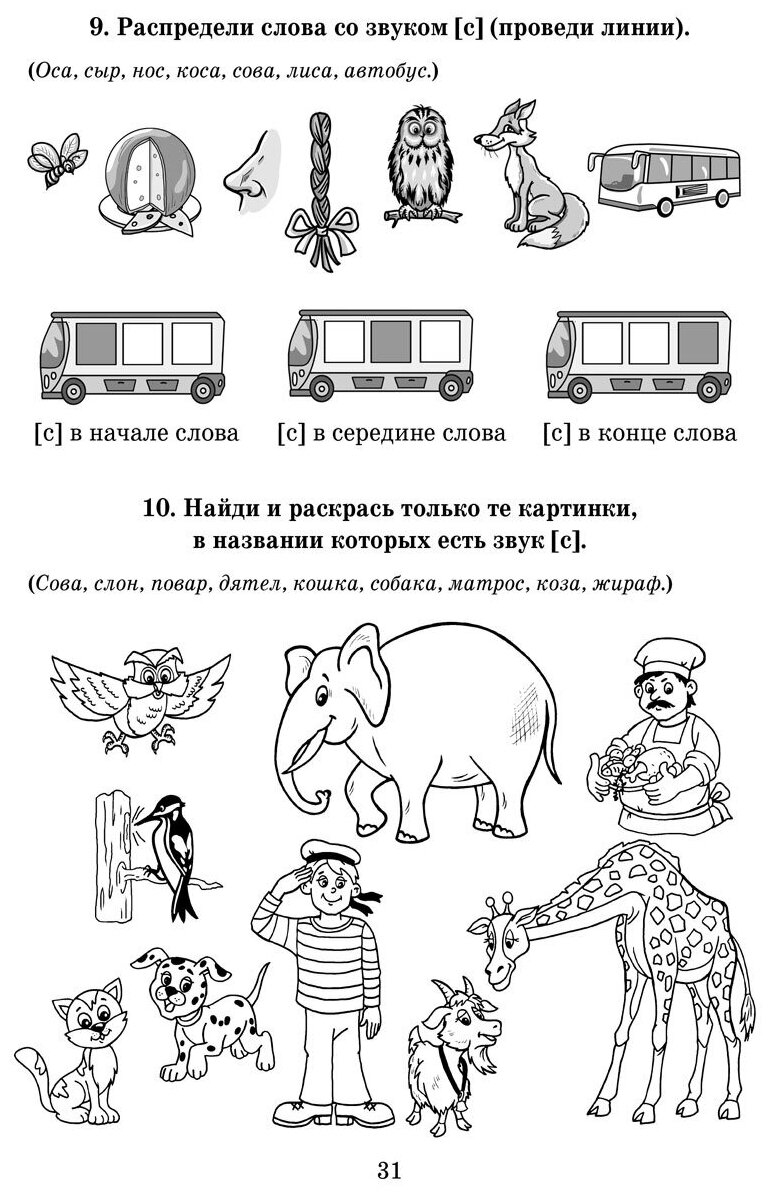 9. Распредели слова со звуком [с] (проведи линии).

(Оса, сыр, нос, коса, сова, лиса, автобус.)

[с] в начале слова
[с] в середине слова
[с] в конце слова

10. Найди и раскрась только те картинки, в названии которых есть звук [с].

(Сова, слон, повар, дятел, кошка, собака, матрос, коза, жираф.)

31